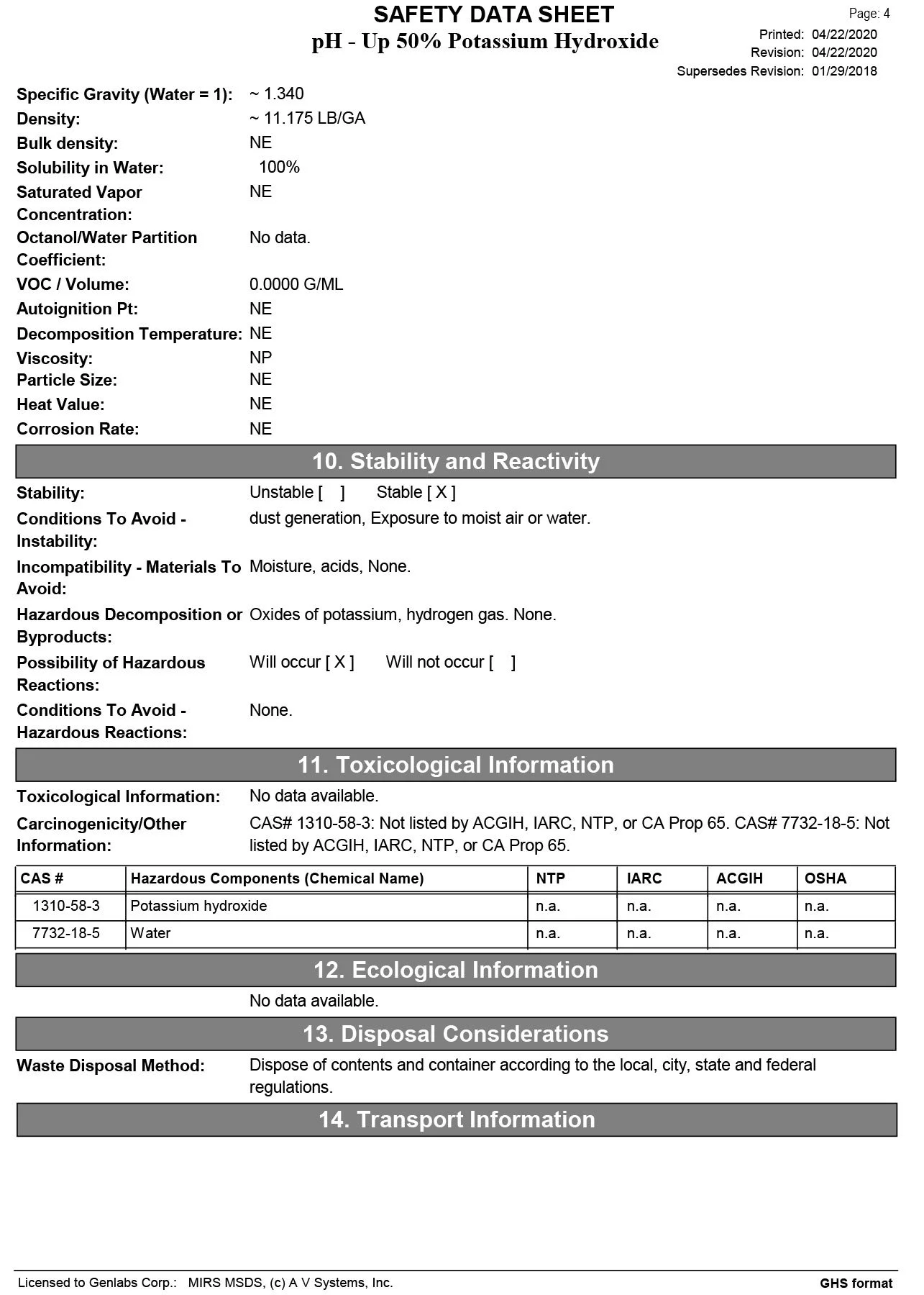 SAFETY DATA SHEET
pH - Up 50% Potassium Hydroxide

Page: 4
Printed: 04/22/2020
Revision: 04/22/2020
Supersedes Revision: 01/29/2018

Specific Gravity (Water = 1): ~ 1.340
Density: ~ 11.175 LB/GA
Bulk density: NE
Solubility in Water: 100%
Saturated Vapor Concentration: NE
Octanol/Water Partition Coefficient: No data.
VOC / Volume: 0.0000 G/ML
Autoignition Pt: NE
Decomposition Temperature: NE
Viscosity: NP
Particle Size: NE
Heat Value: NE
Corrosion Rate: NE

10. Stability and Reactivity

Stability: Unstable [ ] Stable [ X ]
Conditions To Avoid - Instability: dust generation, Exposure to moist air or water.
Incompatibility - Materials To Avoid: Moisture, acids, None.
Hazardous Decomposition or Byproducts: Oxides of potassium, hydrogen gas. None.
Possibility of Hazardous Reactions: Will occur [ X ] Will not occur [ ]
Conditions To Avoid - Hazardous Reactions: None.

11. Toxicological Information

Toxicological Information: No data available.
Carcinogenicity/Other Information: CAS# 1310-58-3: Not listed by ACGIH, IARC, NTP, or CA Prop 65. CAS# 7732-18-5: Not listed by ACGIH, IARC, NTP, or CA Prop 65.

| CAS # | Hazardous Components (Chemical Name) | NTP | IARC | ACGIH | OSHA |
|---|---|---|---|---|---|
| 1310-58-3 | Potassium hydroxide | n.a. | n.a. | n.a. | n.a. |
| 7732-18-5 | Water | n.a. | n.a. | n.a. | n.a. |

12. Ecological Information

No data available.

13. Disposal Considerations

Waste Disposal Method: Dispose of contents and container according to the local, city, state and federal regulations.

14. Transport Information

Licensed to Genlabs Corp.: MIRS MSDS, (c) A V Systems, Inc.
GHS format